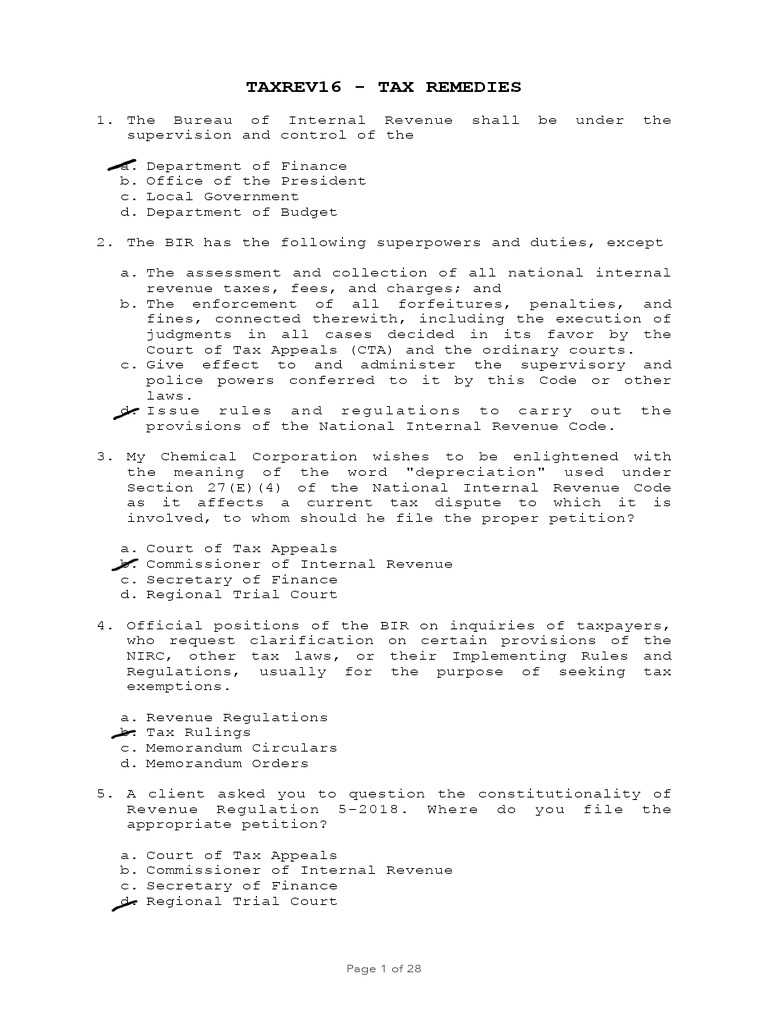 TAXREV16 - TAX REMEDIES

1. The Bureau of Internal Revenue shall be under the supervision and control of the

a. Department of Finance
b. Office of the President
c. Local Government
d. Department of Budget

2. The BIR has the following superpowers and duties, except

a. The assessment and collection of all national internal revenue taxes, fees, and charges; and
b. The enforcement of all forfeitures, penalties, and fines, connected therewith, including the execution of judgments in all cases decided in its favor by the Court of Tax Appeals (CTA) and the ordinary courts.
c. Give effect to and administer the supervisory and police powers conferred to it by this Code or other laws.
d. Issue rules and regulations to carry out the provisions of the National Internal Revenue Code.

3. My Chemical Corporation wishes to be enlightened with the meaning of the word "depreciation" used under Section 27(E)(4) of the National Internal Revenue Code as it affects a current tax dispute to which it is involved, to whom should he file the proper petition?

a. Court of Tax Appeals
b. Commissioner of Internal Revenue
c. Secretary of Finance
d. Regional Trial Court

4. Official positions of the BIR on inquiries of taxpayers, who request clarification on certain provisions of the NIRC, other tax laws, or their Implementing Rules and Regulations, usually for the purpose of seeking tax exemptions.

a. Revenue Regulations
b. Tax Rulings
c. Memorandum Circulars
d. Memorandum Orders

5. A client asked you to question the constitutionality of Revenue Regulation 5-2018. Where do you file the appropriate petition?

a. Court of Tax Appeals
b. Commissioner of Internal Revenue
c. Secretary of Finance
d. Regional Trial Court

Page 1 of 28